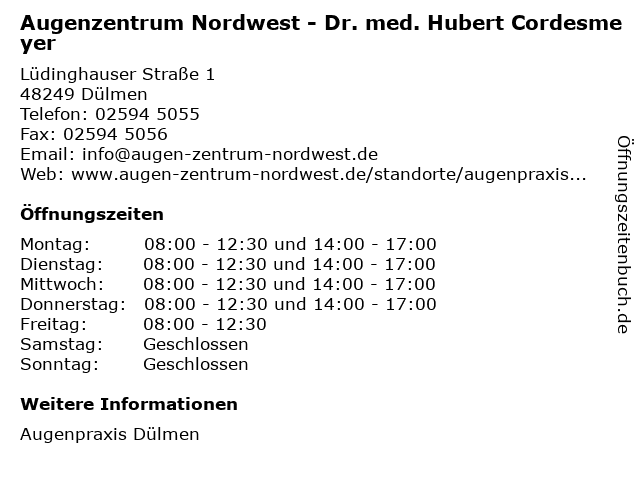 Augenzentrum Nordwest - Dr. med. Hubert Cordesmeyer

Lüdinghauser Straße 1
48249 Dülmen
Telefon: 02594 5055
Fax: 02594 5056
Email: info@augen-zentrum-nordwest.de
Web: www.augen-zentrum-nordwest.de/standorte/augenpraxis...

Öffnungszeiten

| | |
|---|---|
| Montag: | 08:00 - 12:30 und 14:00 - 17:00 |
| Dienstag: | 08:00 - 12:30 und 14:00 - 17:00 |
| Mittwoch: | 08:00 - 12:30 und 14:00 - 17:00 |
| Donnerstag: | 08:00 - 12:30 und 14:00 - 17:00 |
| Freitag: | 08:00 - 12:30 |
| Samstag: | Geschlossen |
| Sonntag: | Geschlossen |

Weitere Informationen

Augenpraxis Dülmen

Öffnungszeitenbuch.de